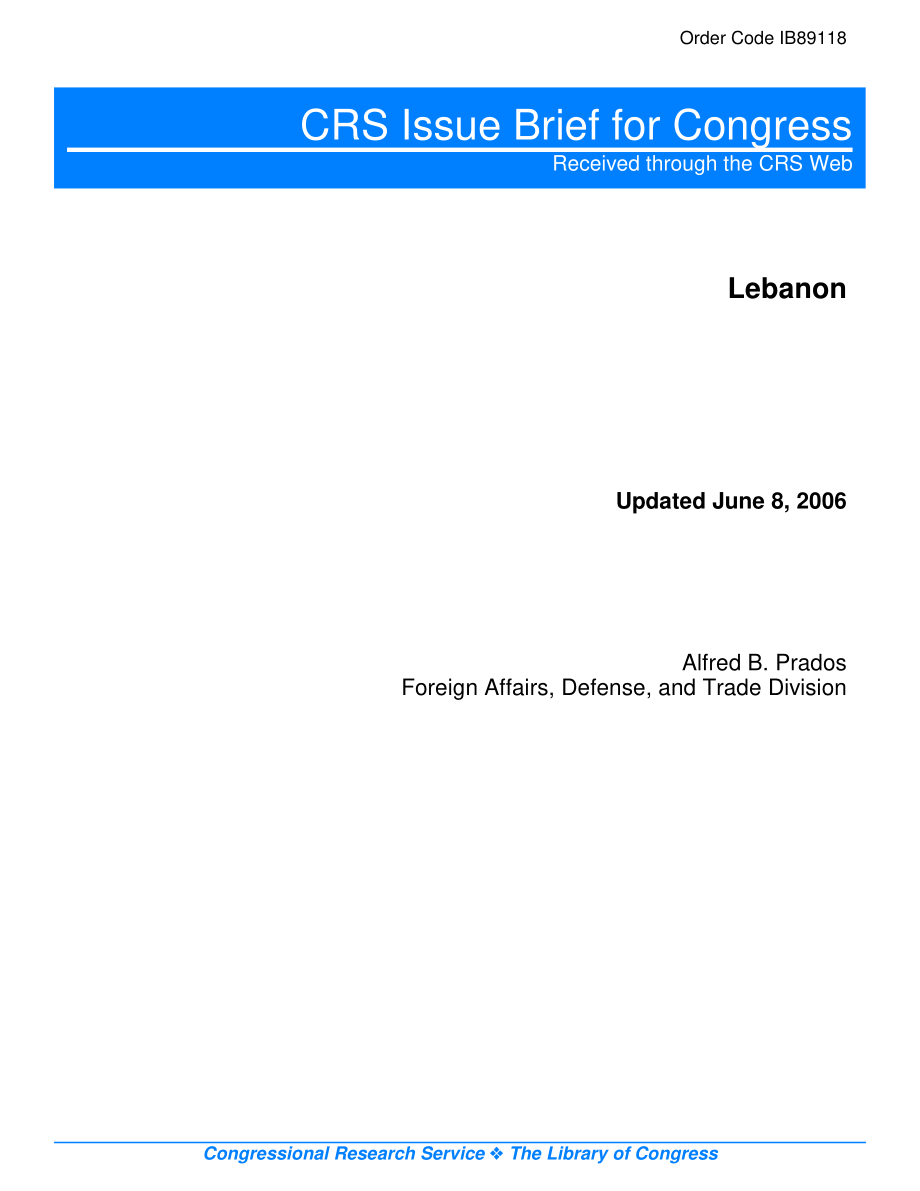 Order Code IB89118

CRS Issue Brief for Congress

Received through the CRS Web

Lebanon

Updated June 8, 2006

Alfred B. Prados
Foreign Affairs, Defense, and Trade Division

Congressional Research Service ❖ The Library of Congress